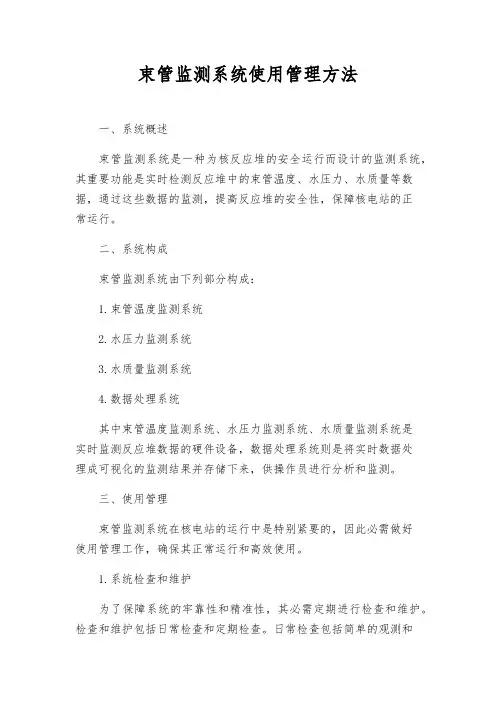 束管监测系统使用管理方法

一、系统概述

束管监测系统是一种为核反应堆的安全运行而设计的监测系统，其重要功能是实时检测反应堆中的束管温度、水压力、水质量等数据，通过这些数据的监测，提高反应堆的安全性，保障核电站的正常运行。

二、系统构成

束管监测系统由下列部分构成：

1. 束管温度监测系统

2. 水压力监测系统

3. 水质量监测系统

4. 数据处理系统

其中束管温度监测系统、水压力监测系统、水质量监测系统是实时监测反应堆数据的硬件设备，数据处理系统则是将实时数据处理成可视化的监测结果并存储下来，供操作员进行分析和监测。

三、使用管理

束管监测系统在核电站的运行中是特别紧要的，因此必需做好使用管理工作，确保其正常运行和高效使用。

1. 系统检查和维护

为了保障系统的牢靠性和精准性，其必需定期进行检查和维护。检查和维护包括日常检查和定期检查。日常检查包括简单的观测和